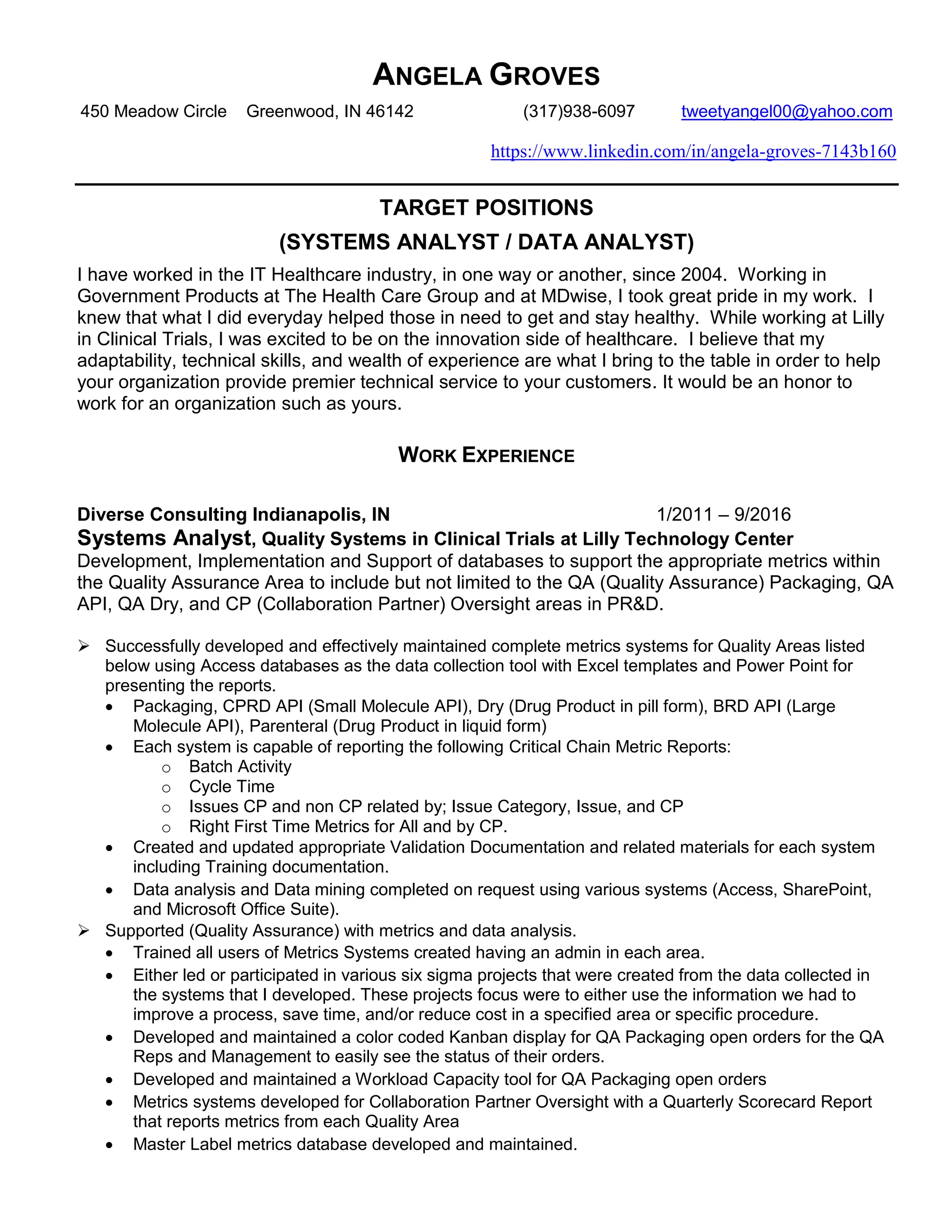 ANGELA GROVES

450 Meadow Circle Greenwood, IN 46142 (317)938-6097 tweetyangel00@yahoo.com

https://www.linkedin.com/in/angela-groves-7143b160

TARGET POSITIONS
(SYSTEMS ANALYST / DATA ANALYST)

I have worked in the IT Healthcare industry, in one way or another, since 2004. Working in Government Products at The Health Care Group and at MDwise, I took great pride in my work. I knew that what I did everyday helped those in need to get and stay healthy. While working at Lilly in Clinical Trials, I was excited to be on the innovation side of healthcare. I believe that my adaptability, technical skills, and wealth of experience are what I bring to the table in order to help your organization provide premier technical service to your customers. It would be an honor to work for an organization such as yours.

WORK EXPERIENCE

Diverse Consulting Indianapolis, IN 1/2011 – 9/2016
Systems Analyst, Quality Systems in Clinical Trials at Lilly Technology Center
Development, Implementation and Support of databases to support the appropriate metrics within the Quality Assurance Area to include but not limited to the QA (Quality Assurance) Packaging, QA API, QA Dry, and CP (Collaboration Partner) Oversight areas in PR&D.

➢ Successfully developed and effectively maintained complete metrics systems for Quality Areas listed below using Access databases as the data collection tool with Excel templates and Power Point for presenting the reports.
• Packaging, CPRD API (Small Molecule API), Dry (Drug Product in pill form), BRD API (Large Molecule API), Parenteral (Drug Product in liquid form)
• Each system is capable of reporting the following Critical Chain Metric Reports:
o Batch Activity
o Cycle Time
o Issues CP and non CP related by; Issue Category, Issue, and CP
o Right First Time Metrics for All and by CP.
• Created and updated appropriate Validation Documentation and related materials for each system including Training documentation.
• Data analysis and Data mining completed on request using various systems (Access, SharePoint, and Microsoft Office Suite).
➢ Supported (Quality Assurance) with metrics and data analysis.
• Trained all users of Metrics Systems created having an admin in each area.
• Either led or participated in various six sigma projects that were created from the data collected in the systems that I developed. These projects focus were to either use the information we had to improve a process, save time, and/or reduce cost in a specified area or specific procedure.
• Developed and maintained a color coded Kanban display for QA Packaging open orders for the QA Reps and Management to easily see the status of their orders.
• Developed and maintained a Workload Capacity tool for QA Packaging open orders
• Metrics systems developed for Collaboration Partner Oversight with a Quarterly Scorecard Report that reports metrics from each Quality Area
• Master Label metrics database developed and maintained.